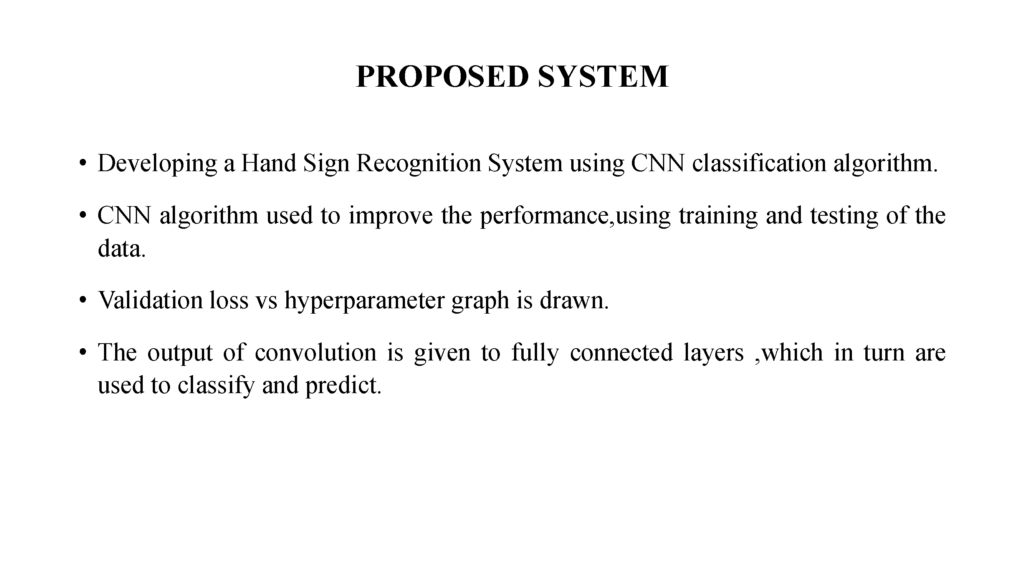 PROPOSED SYSTEM

• Developing a Hand Sign Recognition System using CNN classification algorithm.

• CNN algorithm used to improve the performance,using training and testing of the data.

• Validation loss vs hyperparameter graph is drawn.

• The output of convolution is given to fully connected layers ,which in turn are used to classify and predict.